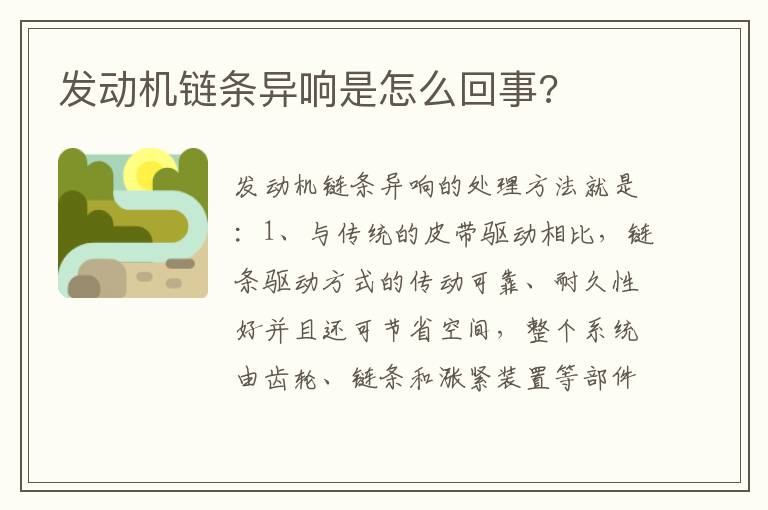 发动机链条异响是怎么回事?

发动机链条异响的处理方法就是：1、与传统的皮带驱动相比，链条驱动方式的传动可靠、耐久性好并且还可节省空间，整个系统由齿轮、链条和涨紧装置等部件